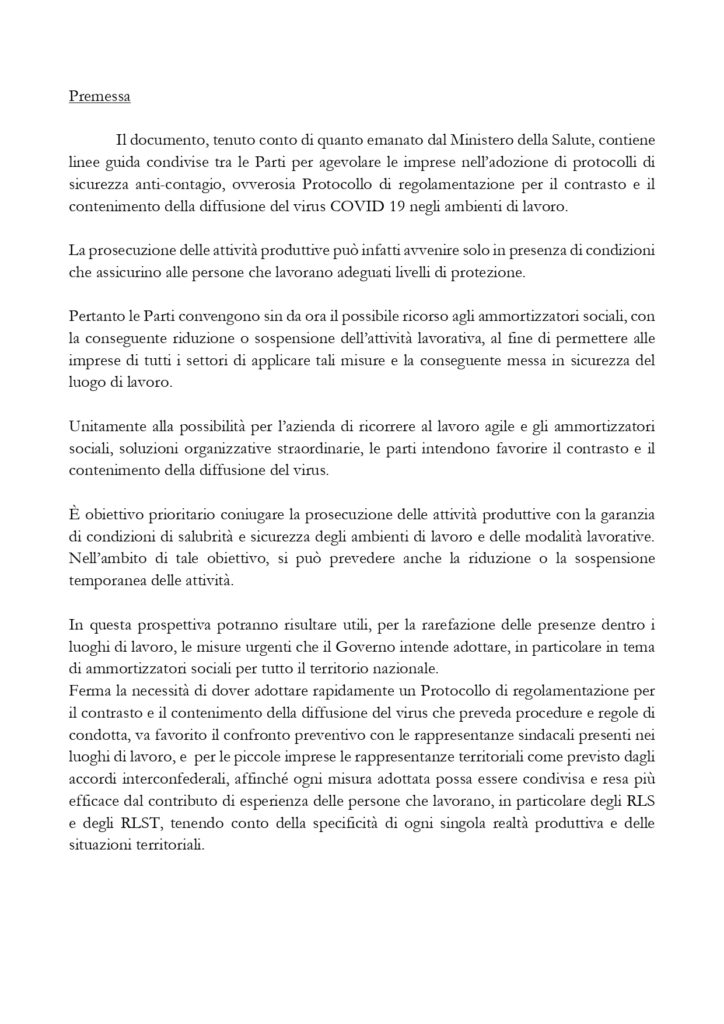 Premessa

Il documento, tenuto conto di quanto emanato dal Ministero della Salute, contiene linee guida condivise tra le Parti per agevolare le imprese nell'adozione di protocolli di sicurezza anti-contagio, ovverosia Protocollo di regolamentazione per il contrasto e il contenimento della diffusione del virus COVID 19 negli ambienti di lavoro.

La prosecuzione delle attività produttive può infatti avvenire solo in presenza di condizioni che assicurino alle persone che lavorano adeguati livelli di protezione.

Pertanto le Parti convengono sin da ora il possibile ricorso agli ammortizzatori sociali, con la conseguente riduzione o sospensione dell'attività lavorativa, al fine di permettere alle imprese di tutti i settori di applicare tali misure e la conseguente messa in sicurezza del luogo di lavoro.

Unitamente alla possibilità per l'azienda di ricorrere al lavoro agile e gli ammortizzatori sociali, soluzioni organizzative straordinarie, le parti intendono favorire il contrasto e il contenimento della diffusione del virus.

È obiettivo prioritario coniugare la prosecuzione delle attività produttive con la garanzia di condizioni di salubrità e sicurezza degli ambienti di lavoro e delle modalità lavorative. Nell'ambito di tale obiettivo, si può prevedere anche la riduzione o la sospensione temporanea delle attività.

In questa prospettiva potranno risultare utili, per la rarefazione delle presenze dentro i luoghi di lavoro, le misure urgenti che il Governo intende adottare, in particolare in tema di ammortizzatori sociali per tutto il territorio nazionale.
Ferma la necessità di dover adottare rapidamente un Protocollo di regolamentazione per il contrasto e il contenimento della diffusione del virus che preveda procedure e regole di condotta, va favorito il confronto preventivo con le rappresentanze sindacali presenti nei luoghi di lavoro, e per le piccole imprese le rappresentanze territoriali come previsto dagli accordi interconfederali, affinché ogni misura adottata possa essere condivisa e resa più efficace dal contributo di esperienza delle persone che lavorano, in particolare degli RLS e degli RLST, tenendo conto della specificità di ogni singola realtà produttiva e delle situazioni territoriali.